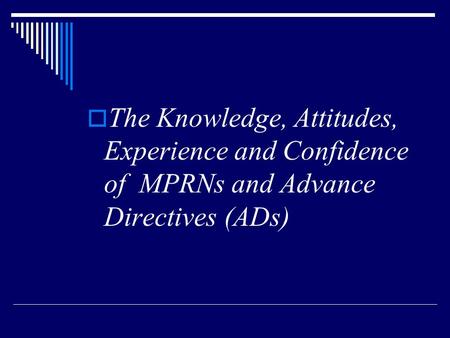 The Knowledge, Attitudes, Experience and Confidence of MPRNs and Advance Directives (ADs)